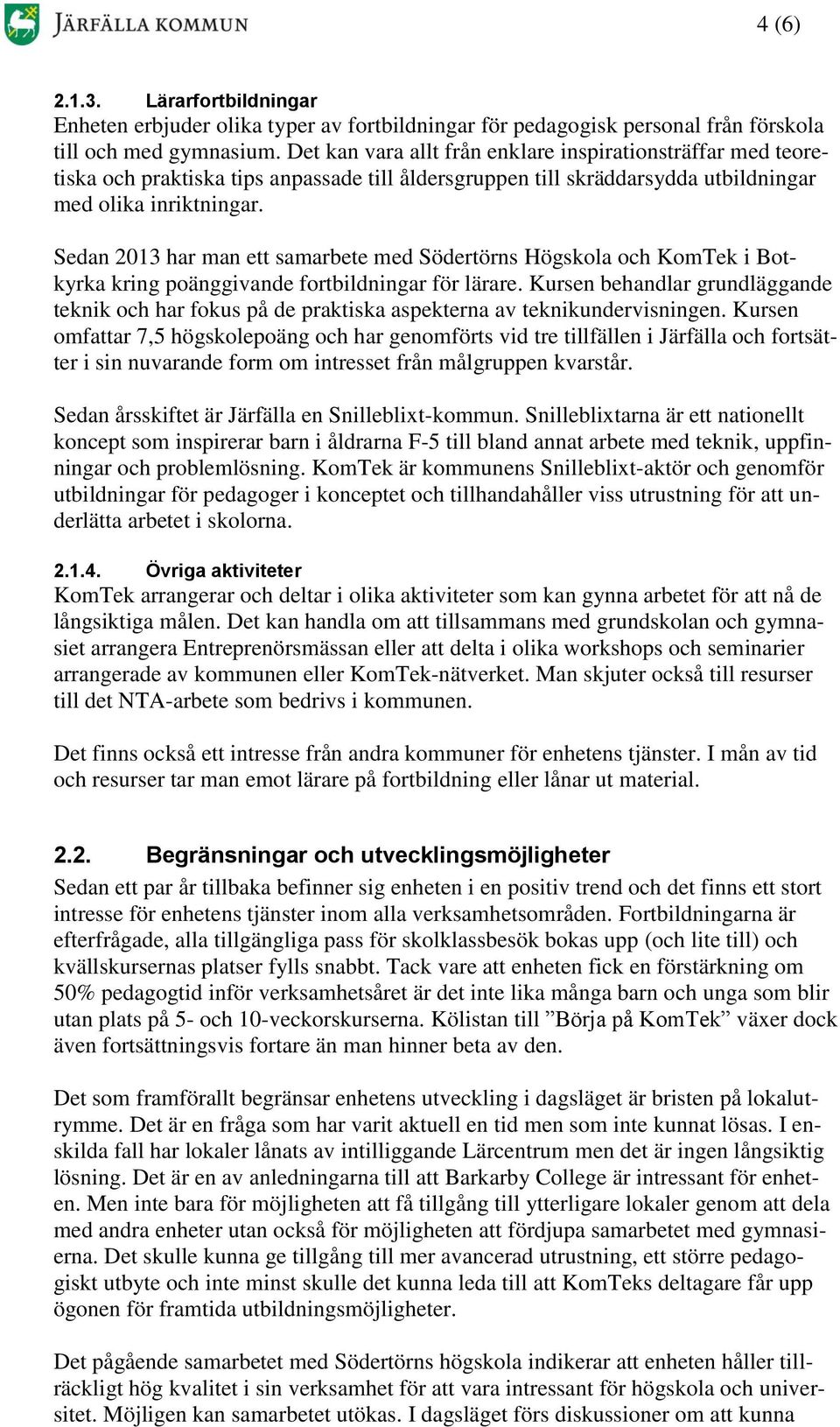 JÄRFÄLLA KOMMUN

4 (6)

2.1.3. Lärarfortbildningar
Enheten erbjuder olika typer av fortbildningar för pedagogisk personal från förskola till och med gymnasium. Det kan vara allt från enklare inspirationsträffar med teoretiska och praktiska tips anpassade till åldersgruppen till skräddarsydda utbildningar med olika inriktningar.

Sedan 2013 har man ett samarbete med Södertörns Högskola och KomTek i Botkyrka kring poänggivande fortbildningar för lärare. Kursen behandlar grundläggande teknik och har fokus på de praktiska aspekterna av teknikundervisningen. Kursen omfattar 7,5 högskolepoäng och har genomförts vid tre tillfällen i Järfälla och fortsätter i sin nuvarande form om intresset från målgruppen kvarstår.

Sedan årsskiftet är Järfälla en Snilleblixt-kommun. Snilleblixtarna är ett nationellt koncept som inspirerar barn i åldrarna F-5 till bland annat arbete med teknik, uppfinningar och problemlösning. KomTek är kommunens Snilleblixt-aktör och genomför utbildningar för pedagoger i konceptet och tillhandahåller viss utrustning för att underlätta arbetet i skolorna.

2.1.4. Övriga aktiviteter
KomTek arrangerar och deltar i olika aktiviteter som kan gynna arbetet för att nå de långsiktiga målen. Det kan handla om att tillsammans med grundskolan och gymnasiet arrangera Entreprenörsmässan eller att delta i olika workshops och seminarier arrangerade av kommunen eller KomTek-nätverket. Man skjuter också till resurser till det NTA-arbete som bedrivs i kommunen.

Det finns också ett intresse från andra kommuner för enhetens tjänster. I mån av tid och resurser tar man emot lärare på fortbildning eller lånar ut material.

2.2. Begränsningar och utvecklingsmöjligheter
Sedan ett par år tillbaka befinner sig enheten i en positiv trend och det finns ett stort intresse för enhetens tjänster inom alla verksamhetsområden. Fortbildningarna är efterfrågade, alla tillgängliga pass för skolklassbesök bokas upp (och lite till) och kvällskursernas platser fylls snabbt. Tack vare att enheten fick en förstärkning om 50% pedagogtid inför verksamhetsåret är det inte lika många barn och unga som blir utan plats på 5- och 10-veckorskurserna. Kölistan till ”Börja på KomTek” växer dock även fortsättningsvis fortare än man hinner beta av den.

Det som framförallt begränsar enhetens utveckling i dagsläget är bristen på lokalutrymme. Det är en fråga som har varit aktuell en tid men som inte kunnat lösas. I enskilda fall har lokaler lånats av intilliggande Lärcentrum men det är ingen långsiktig lösning. Det är en av anledningarna till att Barkarby College är intressant för enheten. Men inte bara för möjligheten att få tillgång till ytterligare lokaler genom att dela med andra enheter utan också för möjligheten att fördjupa samarbetet med gymnasierna. Det skulle kunna ge tillgång till mer avancerad utrustning, ett större pedagogiskt utbyte och inte minst skulle det kunna leda till att KomTeks deltagare får upp ögonen för framtida utbildningsmöjligheter.

Det pågående samarbetet med Södertörns högskola indikerar att enheten håller tillräckligt hög kvalitet i sin verksamhet för att vara intressant för högskola och universitet. Möjligen kan samarbetet utökas. I dagsläget förs diskussioner om att kunna